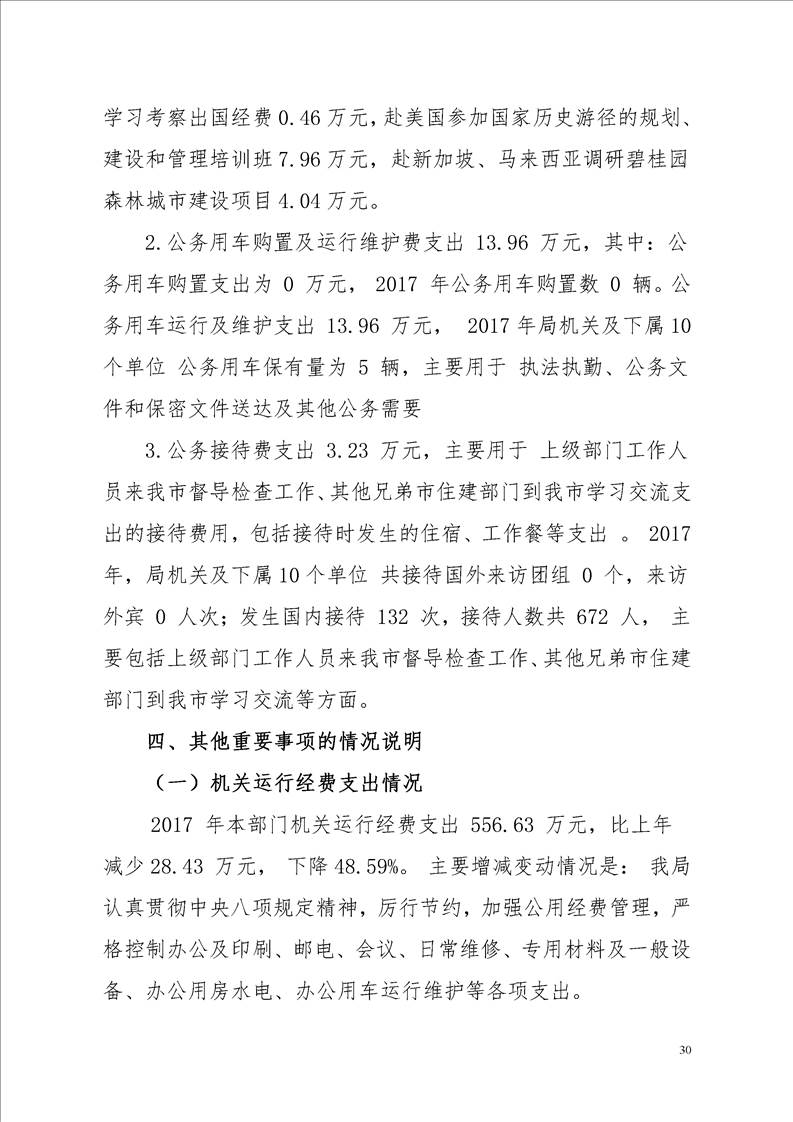 学习考察出国经费 0.46 万元，赴美国参加国家历史游径的规划、建设和管理培训班 7.96 万元，赴新加坡、马来西亚调研碧桂园森林城市建设项目 4.04 万元。

2.公务用车购置及运行维护费支出 13.96 万元，其中：公务用车购置支出为 0 万元， 2017 年公务用车购置数 0 辆。公务用车运行及维护支出 13.96 万元， 2017 年局机关及下属 10 个单位 公务用车保有量为 5 辆，主要用于 执法执勤、公务文件和保密文件送达及其他公务需要

3.公务接待费支出 3.23 万元，主要用于 上级部门工作人员来我市督导检查工作、其他兄弟市住建部门到我市学习交流支出的接待费用，包括接待时发生的住宿、工作餐等支出 。 2017 年，局机关及下属 10 个单位 共接待国外来访团组 0 个，来访外宾 0 人次；发生国内接待 132 次，接待人数共 672 人， 主要包括上级部门工作人员来我市督导检查工作、其他兄弟市住建部门到我市学习交流等方面。

四、其他重要事项的情况说明

（一）机关运行经费支出情况

2017 年本部门机关运行经费支出 556.63 万元，比上年减少 28.43 万元， 下降 48.59%。 主要增减变动情况是： 我局认真贯彻中央八项规定精神，厉行节约，加强公用经费管理，严格控制办公及印刷、邮电、会议、日常维修、专用材料及一般设备、办公用房水电、办公用车运行维护等各项支出。

30